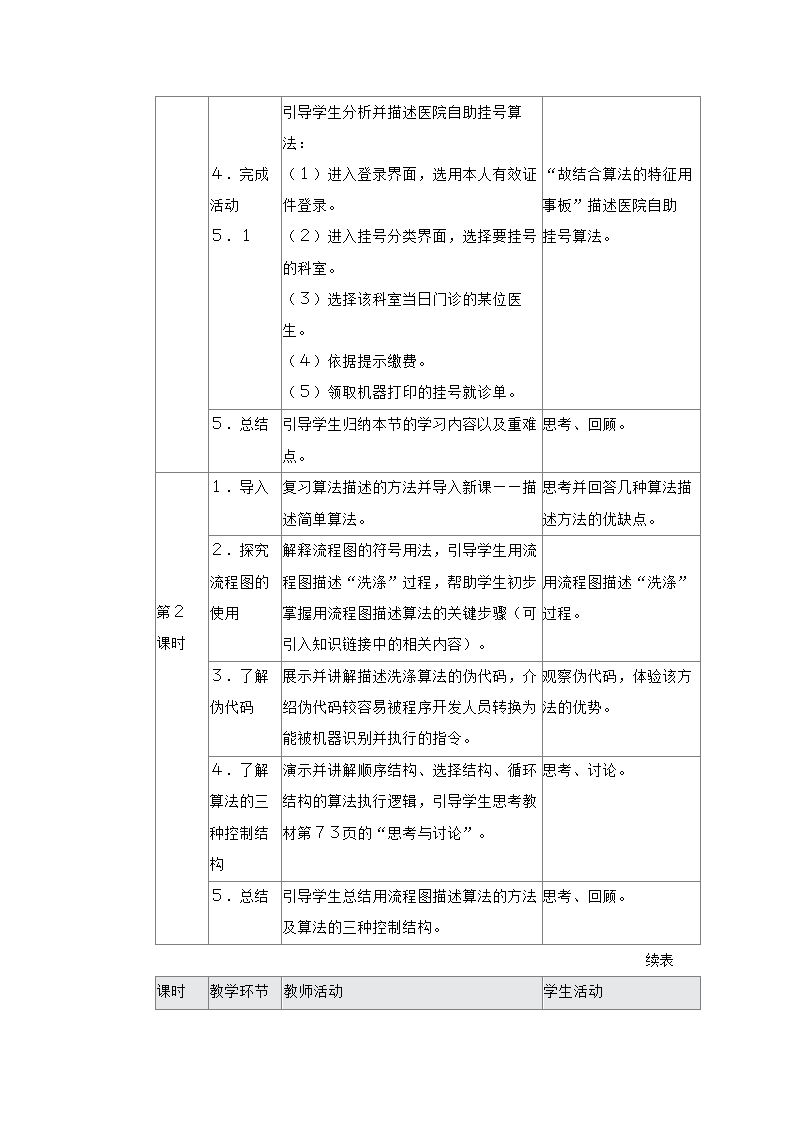 |  |  |  |  |
|---|---|---|---|
|  | 4．完成活动5．1 | 引导学生分析并描述医院自助挂号算法：（1）进入登录界面，选用本人有效证件登录。（2）进入挂号分类界面，选择要挂号的科室。（3）选择该科室当日门诊的某位医生。（4）依据提示缴费。（5）领取机器打印的挂号就诊单。 | “故结合算法的特征用事板”描述医院自助挂号算法。 |
|  | 5．总结 | 引导学生归纳本节的学习内容以及重难点。 | 思考、回顾。 |
| 第2课时 | 1．导入 | 复习算法描述的方法并导入新课——描述简单算法。 | 思考并回答几种算法描述方法的优缺点。 |
|  | 2．探究流程图的使用 | 解释流程图的符号用法，引导学生用流程图描述“洗涤”过程，帮助学生初步掌握用流程图描述算法的关键步骤（可引入知识链接中的相关内容）。 | 用流程图描述“洗涤”过程。 |
|  | 3．了解伪代码 | 展示并讲解描述洗涤算法的伪代码，介绍伪代码较容易被程序开发人员转换为能被机器识别并执行的指令。 | 观察伪代码，体验该方法的优势。 |
|  | 4．了解算法的三种控制结构 | 演示并讲解顺序结构、选择结构、循环结构的算法执行逻辑，引导学生思考教材第73页的“思考与讨论”。 | 思考、讨论。 |
|  | 5．总结 | 引导学生总结用流程图描述算法的方法及算法的三种控制结构。 | 思考、回顾。 |

续表

| 课时 | 教学环节 | 教师活动 | 学生活动 |
|---|---|---|---|